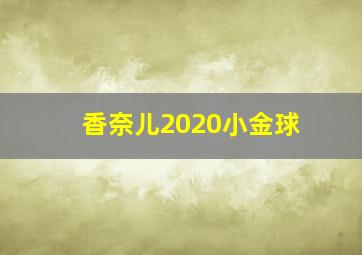 香奈儿2020小金球